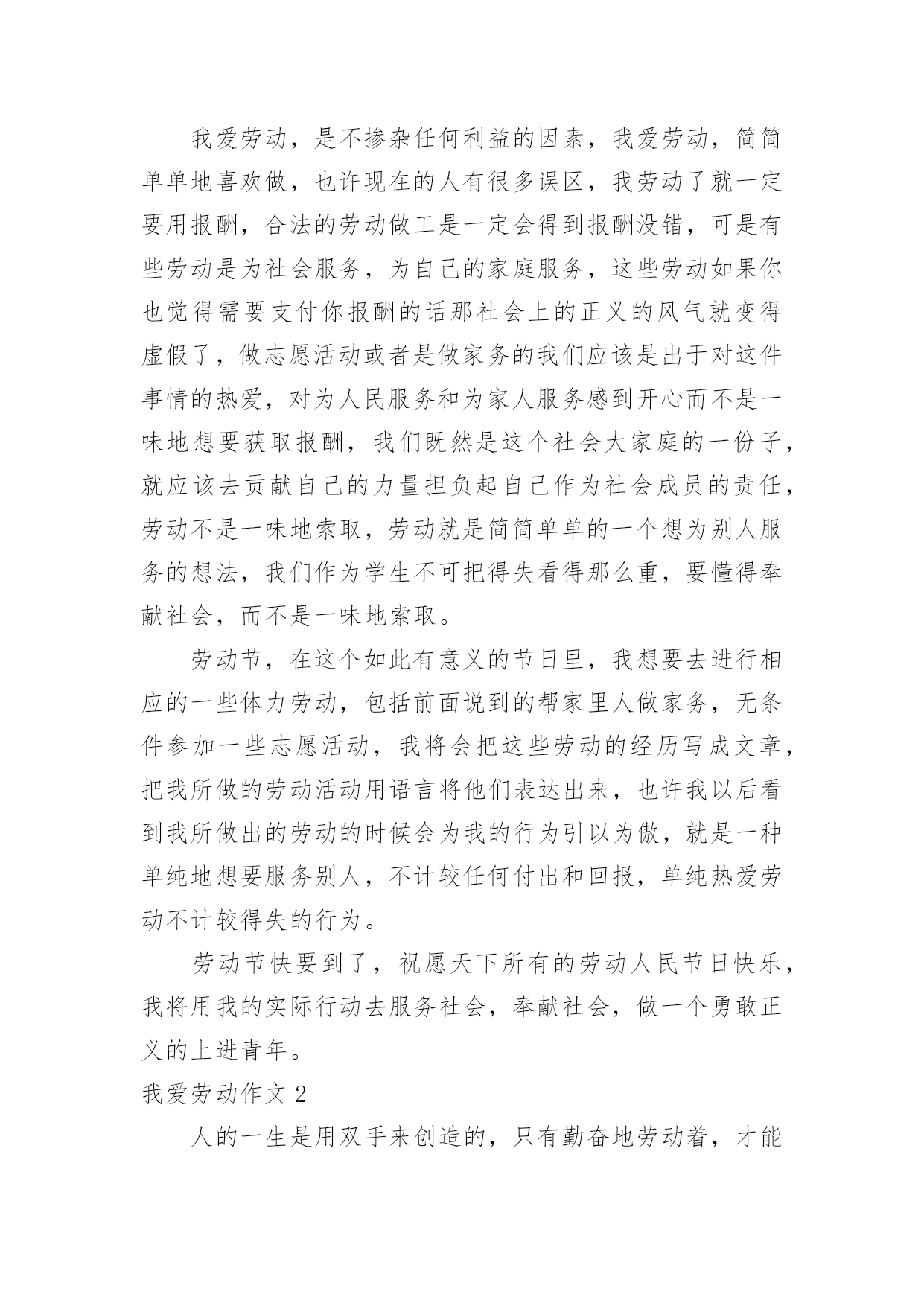 我爱劳动，是不掺杂任何利益的因素，我爱劳动，简简单单地喜欢做，也许现在的人有很多误区，我劳动了就一定要用报酬，合法的劳动做工是一定会得到报酬没错，可是有些劳动是为社会服务，为自己的家庭服务，这些劳动如果你也觉得需要支付你报酬的话那社会上的正义的风气就变得虚假了，做志愿活动或者是做家务的我们应该是出于对这件事情的热爱，对为人民服务和为家人服务感到开心而不是一味地想要获取报酬，我们既然是这个社会大家庭的一份子，就应该去贡献自己的力量担负起自己作为社会成员的责任，劳动不是一味地索取，劳动就是简简单单的一个想为别人服务的想法，我们作为学生不可把得失看得那么重，要懂得奉献社会，而不是一味地索取。

劳动节，在这个如此有意义的节日里，我想要去进行相应的一些体力劳动，包括前面说到的帮家里人做家务，无条件参加一些志愿活动，我将会把这些劳动的经历写成文章，把我所做的劳动活动用语言将他们表达出来，也许我以后看到我所做出的劳动的时候会为我的行为引以为傲，就是一种单纯地想要服务别人，不计较任何付出和回报，单纯热爱劳动不计较得失的行为。

劳动节快要到了，祝愿天下所有的劳动人民节日快乐，我将用我的实际行动去服务社会，奉献社会，做一个勇敢正义的上进青年。

我爱劳动作文 2

人的一生是用双手来创造的，只有勤奋地劳动着，才能